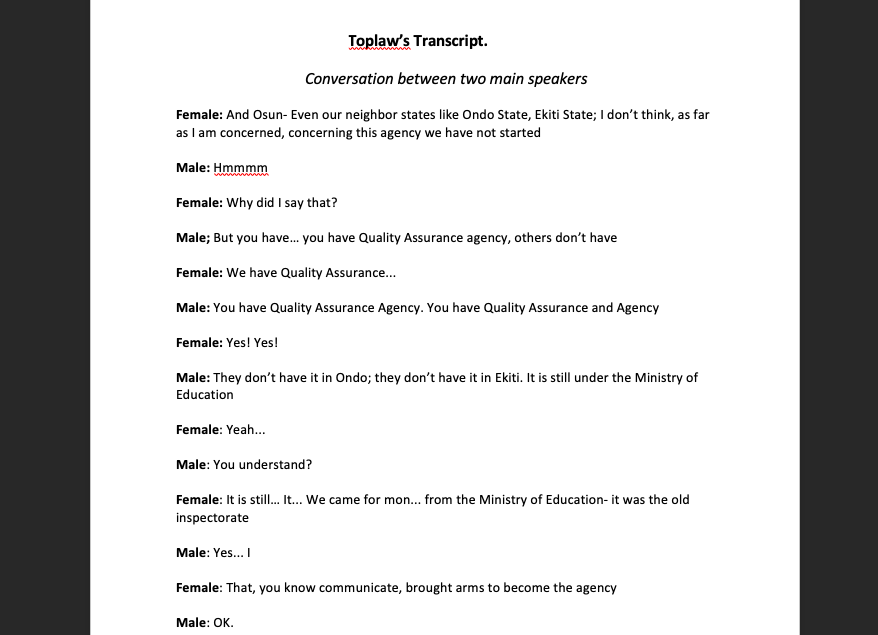 Toplaw's Transcript.

Conversation between two main speakers

Female: And Osun- Even our neighbor states like Ondo State, Ekiti State; I don't think, as far as I am concerned, concerning this agency we have not started

Male: Hmmmm

Female: Why did I say that?

Male; But you have… you have Quality Assurance agency, others don't have

Female: We have Quality Assurance...

Male: You have Quality Assurance Agency. You have Quality Assurance and Agency

Female: Yes! Yes!

Male: They don't have it in Ondo; they don't have it in Ekiti. It is still under the Ministry of Education

Female: Yeah...

Male: You understand?

Female: It is still… It... We came for mon... from the Ministry of Education- it was the old inspectorate

Male: Yes... I

Female: That, you know communicate, brought arms to become the agency

Male: OK.